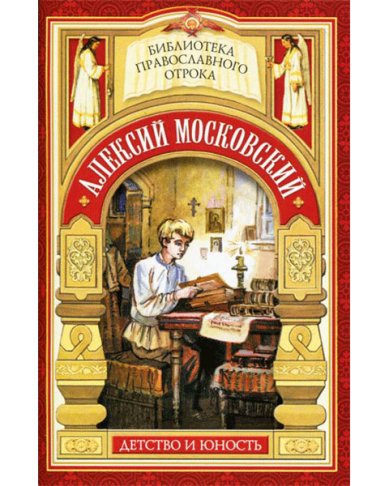 БИБЛИОТЕКА ПРАВОСЛАВНОГО ОТРОКА

АЛЕКСИЙ МОСКОВСКИЙ

ДЕТСТВО И ЮНОСТЬ